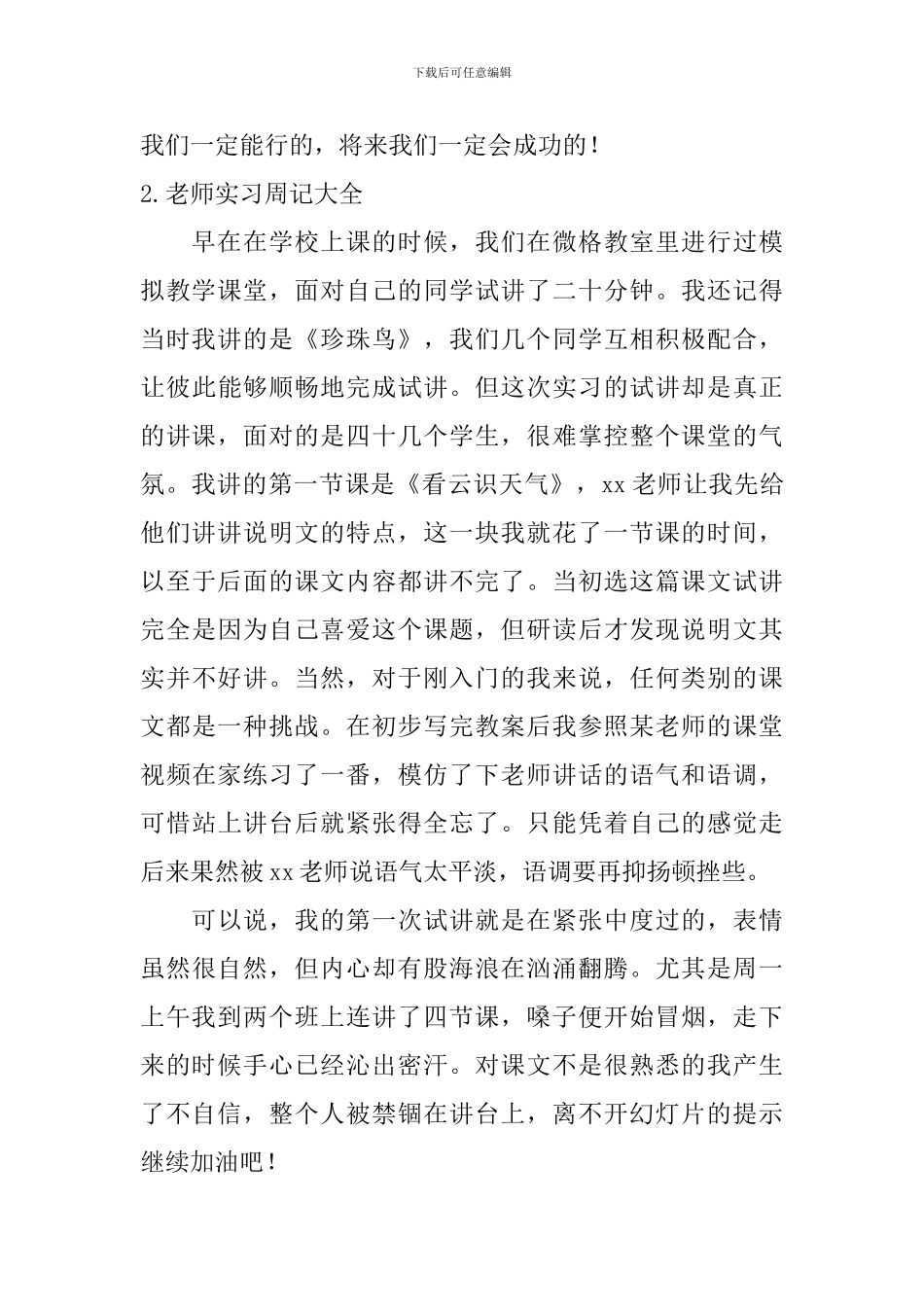 下载后可任意编辑

我们一定能行的，将来我们一定会成功的！

2.老师实习周记大全

早在在学校上课的时候，我们在微格教室里进行过模拟教学课堂，面对自己的同学试讲了二十分钟。我还记得当时我讲的是《珍珠鸟》，我们几个同学互相积极配合，让彼此能够顺畅地完成试讲。但这次实习的试讲却是真正的讲课，面对的是四十几个学生，很难掌控整个课堂的气氛。我讲的第一节课是《看云识天气》，xx老师让我先给他们讲讲说明文的特点，这一块我就花了一节课的时间，以至于后面的课文内容都讲不完了。当初选这篇课文试讲完全是因为自己喜爱这个课题，但研读后才发现说明文其实并不好讲。当然，对于刚入门的我来说，任何类别的课文都是一种挑战。在初步写完教案后我参照某老师的课堂视频在家练习了一番，模仿了下老师讲话的语气和语调，可惜站上讲台后就紧张得全忘了。只能凭着自己的感觉走后来果然被xx老师说语气太平淡，语调要再抑扬顿挫些。

可以说，我的第一次试讲就是在紧张中度过的，表情虽然很自然，但内心却有股海浪在汹涌翻腾。尤其是周一上午我到两个班上连讲了四节课，嗓子便开始冒烟，走下来的时候手心已经沁出密汗。对课文不是很熟悉的我产生了不自信，整个人被禁锢在讲台上，离不开幻灯片的提示继续加油吧！